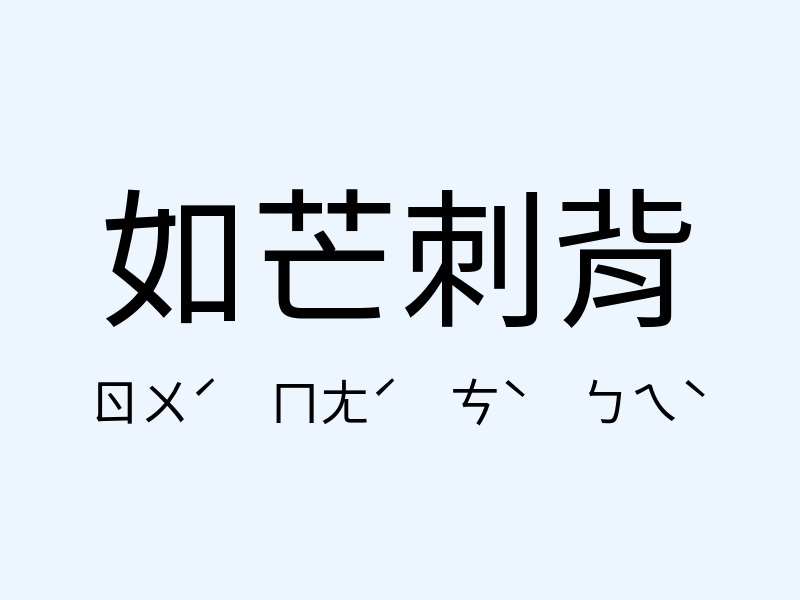 如芒刺背

ㄖㄨˊ ㄇㄤˊ ㄘˋ ㄅㄟˋ